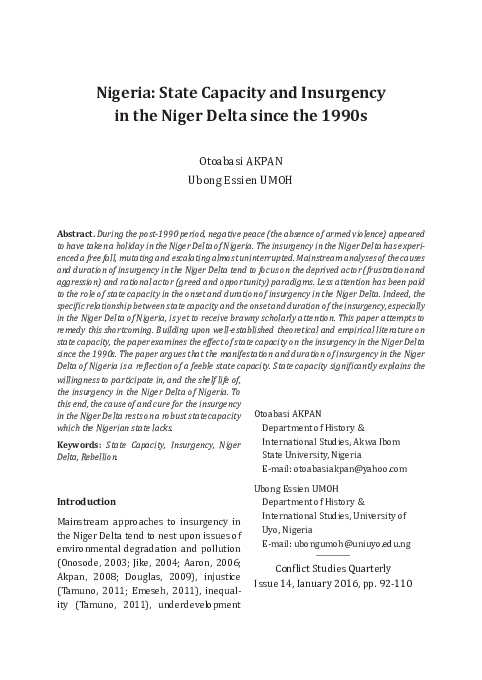 Nigeria: State Capacity and Insurgency in the Niger Delta since the 1990s

Otoabasi AKPAN
Ubong Essien UMOH

Abstract. During the post-1990 period, negative peace (the absence of armed violence) appeared to have taken a holiday in the Niger Delta of Nigeria. The insurgency in the Niger Delta has experienced a free fall, mutating and escalating almost uninterrupted. Mainstream analyses of the causes and duration of insurgency in the Niger Delta tend to focus on the deprived actor (frustration and aggression) and rational actor (greed and opportunity) paradigms. Less attention has been paid to the role of state capacity in the onset and duration of insurgency in the Niger Delta. Indeed, the specific relationship between state capacity and the onset and duration of the insurgency, especially in the Niger Delta of Nigeria, is yet to receive brawny scholarly attention. This paper attempts to remedy this shortcoming. Building upon well-established theoretical and empirical literature on state capacity, the paper examines the effect of state capacity on the insurgency in the Niger Delta since the 1990s. The paper argues that the manifestation and duration of insurgency in the Niger Delta of Nigeria is a reflection of a feeble state capacity. State capacity significantly explains the willingness to participate in, and the shelf life of, the insurgency in the Niger Delta of Nigeria. To this end, the cause of and cure for the insurgency in the Niger Delta rests on a robust state capacity which the Nigerian state lacks.

Keywords: State Capacity, Insurgency, Niger Delta, Rebellion.

Introduction

Mainstream approaches to insurgency in the Niger Delta tend to nest upon issues of environmental degradation and pollution (Onosode, 2003; Jike, 2004; Aaron, 2006; Akpan, 2008; Douglas, 2009), injustice (Tamuno, 2011; Emeseh, 2011), inequality (Tamuno, 2011), underdevelopment

Otoabasi AKPAN
Department of History & International Studies, Akwa Ibom State University, Nigeria
E-mail: otoabasiakpan@yahoo.com

Ubong Essien UMOH
Department of History & International Studies, University of Uyo, Nigeria
E-mail: ubongumoh@uniuyo.edu.ng

Conflict Studies Quarterly
Issue 14, January 2016, pp. 92-110